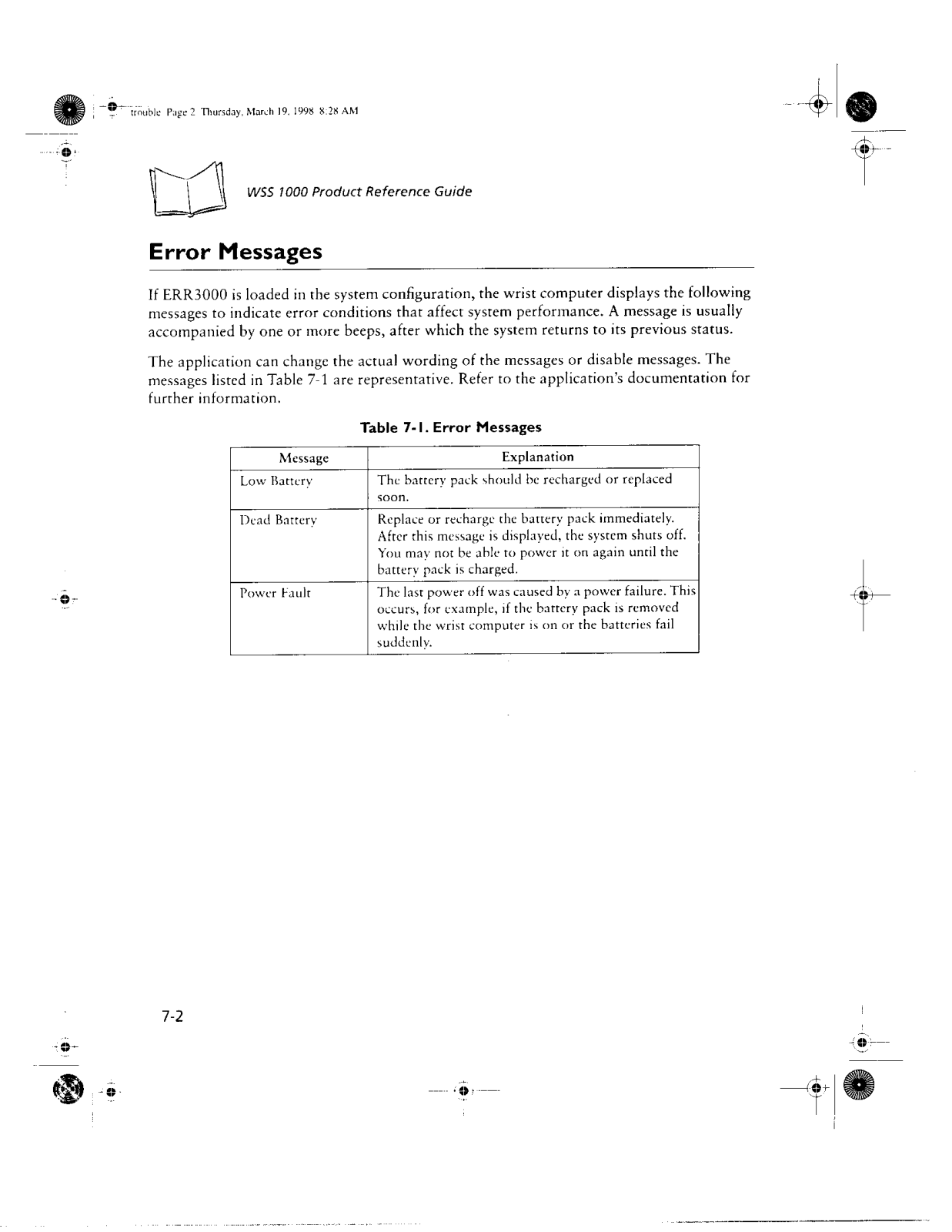 trouble Page 2 Thursday, March 19, 1998 8:28 AM

WSS 1000 Product Reference Guide

Error Messages

If ERR3000 is loaded in the system configuration, the wrist computer displays the following messages to indicate error conditions that affect system performance. A message is usually accompanied by one or more beeps, after which the system returns to its previous status.

The application can change the actual wording of the messages or disable messages. The messages listed in Table 7-1 are representative. Refer to the application's documentation for further information.

Table 7-1. Error Messages

| Message | Explanation |
|---|---|
| Low Battery | The battery pack should be recharged or replaced soon. |
| Dead Battery | Replace or recharge the battery pack immediately. After this message is displayed, the system shuts off. You may not be able to power it on again until the battery pack is charged. |
| Power Fault | The last power off was caused by a power failure. This occurs, for example, if the battery pack is removed while the wrist computer is on or the batteries fail suddenly. |

7-2